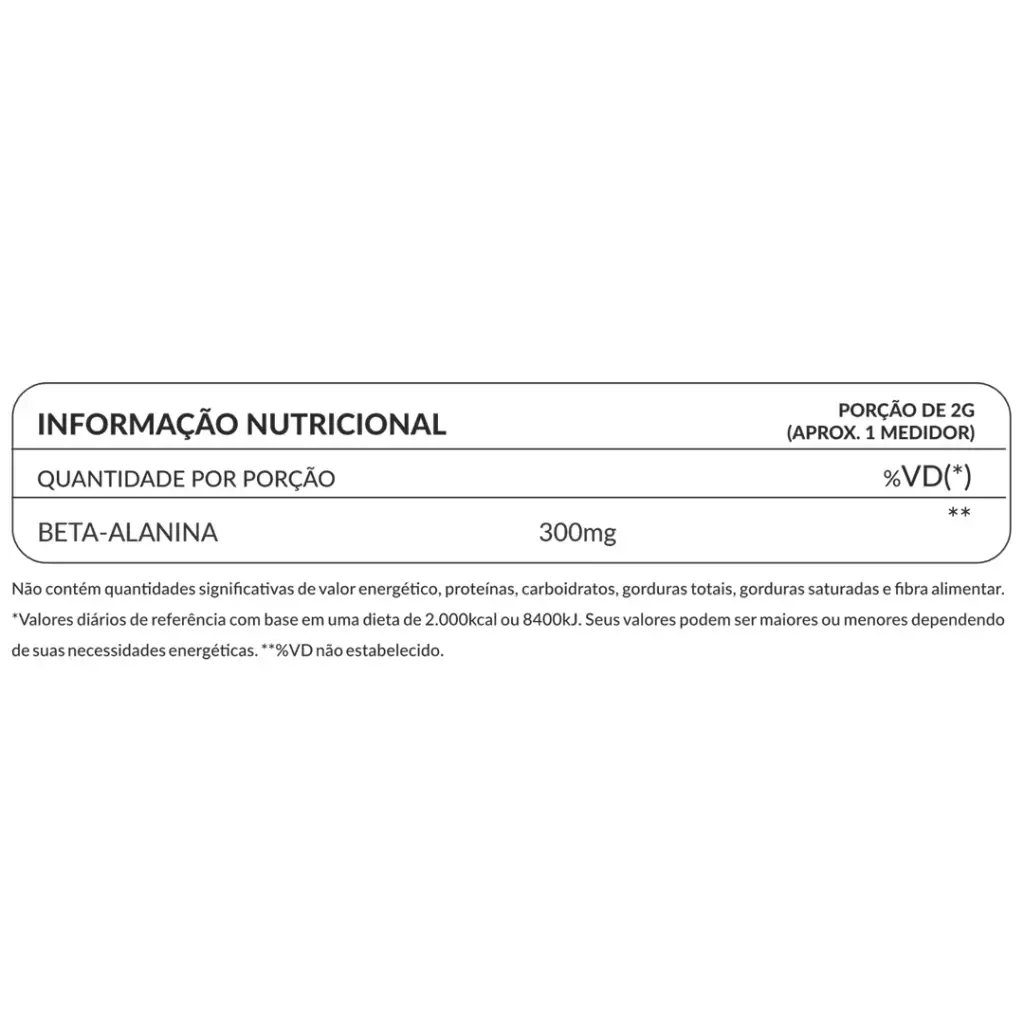 | INFORMAÇÃO NUTRICIONAL | | PORÇÃO DE 2G (APROX. 1 MEDIDOR) |
|---|---|---|
| QUANTIDADE POR PORÇÃO | | %VD(*) |
| BETA-ALANINA | 300mg | ** |

Não contém quantidades significativas de valor energético, proteínas, carboidratos, gorduras totais, gorduras saturadas e fibra alimentar. *Valores diários de referência com base em uma dieta de 2.000kcal ou 8400kJ. Seus valores podem ser maiores ou menores dependendo de suas necessidades energéticas. **%VD não estabelecido.